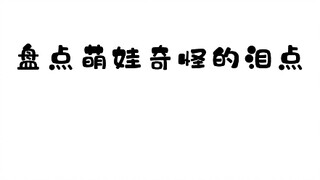 盘点萌娃奇怪的泪点